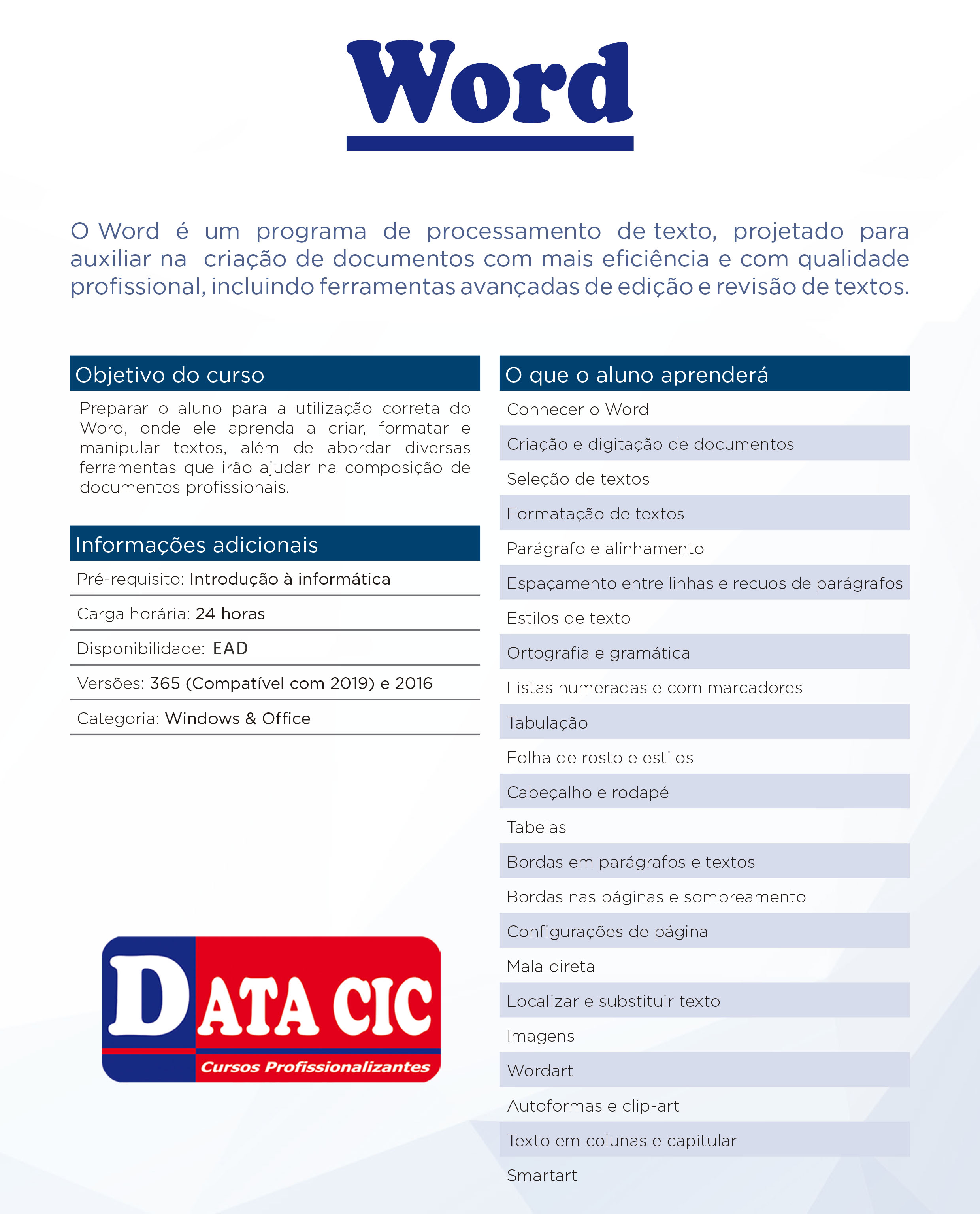 Word

O Word é um programa de processamento de texto, projetado para auxiliar na criação de documentos com mais eficiência e com qualidade profissional, incluindo ferramentas avançadas de edição e revisão de textos.

Objetivo do curso

Preparar o aluno para a utilização correta do Word, onde ele aprenda a criar, formatar e manipular textos, além de abordar diversas ferramentas que irão ajudar na composição de documentos profissionais.

Informações adicionais

Pré-requisito: Introdução à informática

Carga horária: 24 horas

Disponibilidade: EAD

Versões: 365 (Compatível com 2019) e 2016

Categoria: Windows & Office

DATA CIC
Cursos Profissionalizantes

O que o aluno aprenderá

Conhecer o Word
Criação e digitação de documentos
Seleção de textos
Formatação de textos
Parágrafo e alinhamento
Espaçamento entre linhas e recuos de parágrafos
Estilos de texto
Ortografia e gramática
Listas numeradas e com marcadores
Tabulação
Folha de rosto e estilos
Cabeçalho e rodapé
Tabelas
Bordas em parágrafos e textos
Bordas nas páginas e sombreamento
Configurações de página
Mala direta
Localizar e substituir texto
Imagens
Wordart
Autoformas e clip-art
Texto em colunas e capitular
Smartart